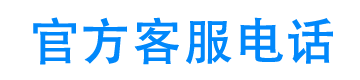 官方客服电话